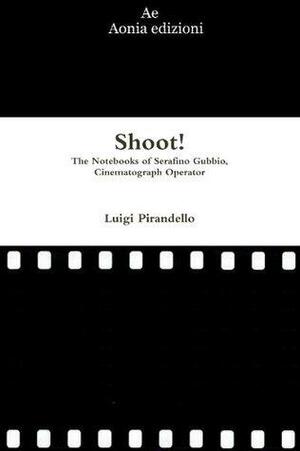 Ae
Aonia edizioni

Shoot!
The Notebooks of Serafino Gubbio, Cinematograph Operator

Luigi Pirandello